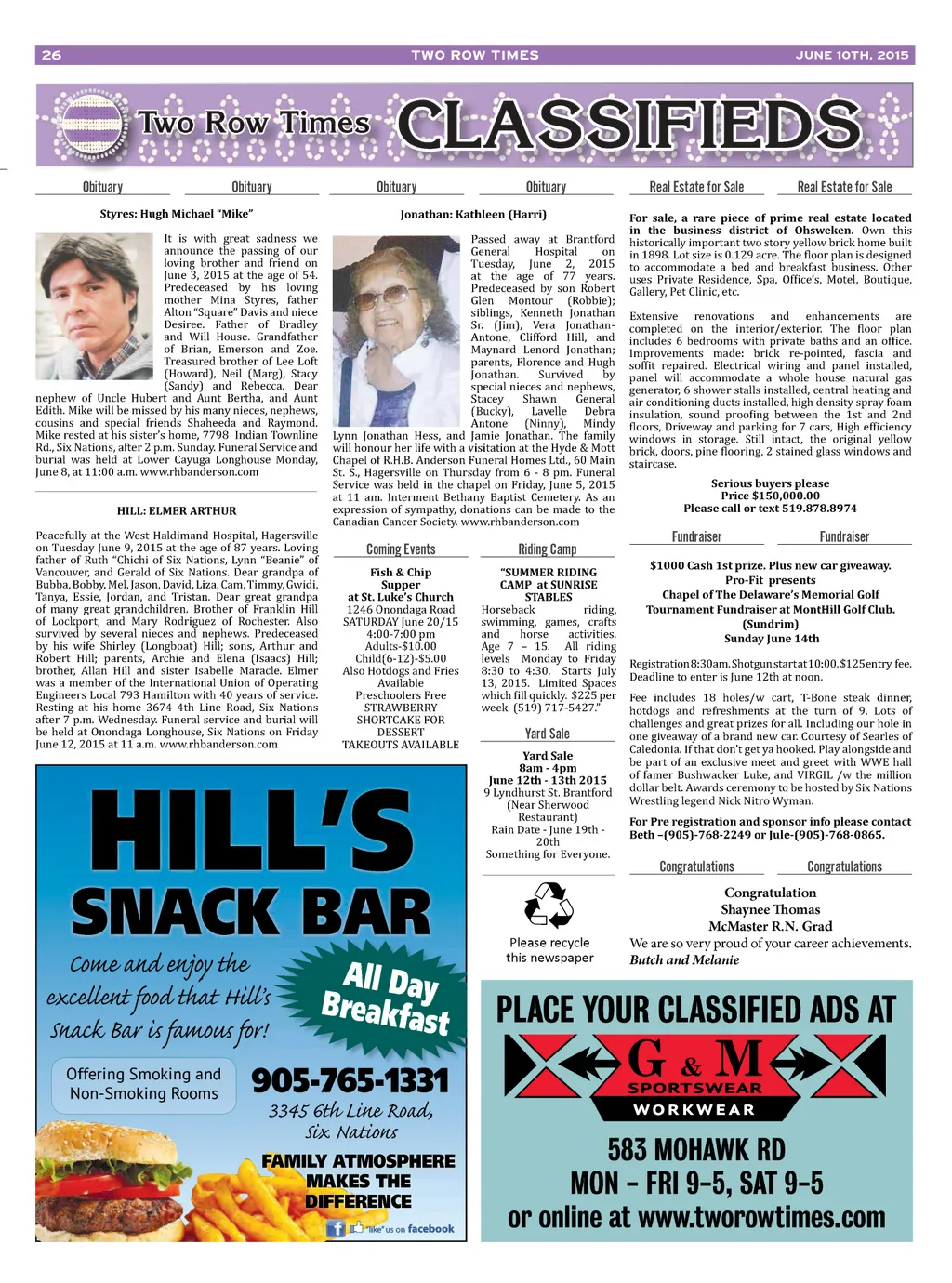 26 TWO ROW TIMES JUNE 10TH, 2015

Two Row Times CLASSIFIEDS

Obituary Obituary

Styres: Hugh Michael "Mike"

It is with great sadness we announce the passing of our loving brother and friend on June 3, 2015 at the age of 54. Predeceased by his loving mother Mina Styres, father Alton "Square" Davis and niece Desiree. Father of Bradley and Will House. Grandfather of Brian, Emerson and Zoe. Treasured brother of Lee Loft (Howard), Neil (Marg), Stacy (Sandy) and Rebecca. Dear nephew of Uncle Hubert and Aunt Bertha, and Aunt Edith. Mike will be missed by his many nieces, nephews, cousins and special friends Shaheeda and Raymond. Mike rested at his sister's home, 7798 Indian Townline Rd., Six Nations, after 2 p.m. Sunday. Funeral Service and burial was held at Lower Cayuga Longhouse Monday, June 8, at 11:00 a.m. www.rhbanderson.com

HILL: ELMER ARTHUR

Peacefully at the West Haldimand Hospital, Hagersville on Tuesday June 9, 2015 at the age of 87 years. Loving father of Ruth "Chichi of Six Nations, Lynn "Beanie" of Vancouver, and Gerald of Six Nations. Dear grandpa of Bubba, Bobby, Mel, Jason, David, Liza, Cam, Timmy, Gwidi, Tanya, Essie, Jordan, and Tristan. Dear great grandpa of many great grandchildren. Brother of Franklin Hill of Lockport, and Mary Rodriguez of Rochester. Also survived by several nieces and nephews. Predeceased by his wife Shirley (Longboat) Hill; sons, Arthur and Robert Hill; parents, Archie and Elena (Isaacs) Hill; brother, Allan Hill and sister Isabelle Maracle. Elmer was a member of the International Union of Operating Engineers Local 793 Hamilton with 40 years of service. Resting at his home 3674 4th Line Road, Six Nations after 7 p.m. Wednesday. Funeral service and burial will be held at Onondaga Longhouse, Six Nations on Friday June 12, 2015 at 11 a.m. www.rhbanderson.com

Obituary Obituary

Jonathan: Kathleen (Harri)

Passed away at Brantford General Hospital on Tuesday, June 2, 2015 at the age of 77 years. Predeceased by son Robert Glen Montour (Robbie); siblings, Kenneth Jonathan Sr. (Jim), Vera Jonathan-Antone, Clifford Hill, and Maynard Lenord Jonathan; parents, Florence and Hugh Jonathan. Survived by special nieces and nephews, Stacey Shawn General (Bucky), Lavelle Debra Antone (Ninny), Mindy Lynn Jonathan Hess, and Jamie Jonathan. The family will honour her life with a visitation at the Hyde & Mott Chapel of R.H.B. Anderson Funeral Homes Ltd., 60 Main St. S., Hagersville on Thursday from 6 - 8 pm. Funeral Service was held in the chapel on Friday, June 5, 2015 at 11 am. Interment Bethany Baptist Cemetery. As an expression of sympathy, donations can be made to the Canadian Cancer Society. www.rhbanderson.com

Coming Events

Fish & Chip Supper at St. Luke's Church
1246 Onondaga Road
SATURDAY June 20/15
4:00-7:00 pm
Adults-$10.00
Child(6-12)-$5.00
Also Hotdogs and Fries Available
Preschoolers Free
STRAWBERRY SHORTCAKE FOR DESSERT
TAKEOUTS AVAILABLE

Riding Camp

"SUMMER RIDING CAMP at SUNRISE STABLES
Horseback riding, swimming, games, crafts and horse activities. Age 7 – 15. All riding levels Monday to Friday 8:30 to 4:30. Starts July 13, 2015. Limited Spaces which fill quickly. $225 per week (519) 717-5427."

Yard Sale

Yard Sale
8am - 4pm
June 12th - 13th 2015
9 Lyndhurst St. Brantford
(Near Sherwood Restaurant)
Rain Date - June 19th - 20th
Something for Everyone.

Please recycle this newspaper

Real Estate for Sale Real Estate for Sale

For sale, a rare piece of prime real estate located in the business district of Ohsweken. Own this historically important two story yellow brick home built in 1898. Lot size is 0.129 acre. The floor plan is designed to accommodate a bed and breakfast business. Other uses Private Residence, Spa, Office's, Motel, Boutique, Gallery, Pet Clinic, etc.

Extensive renovations and enhancements are completed on the interior/exterior. The floor plan includes 6 bedrooms with private baths and an office. Improvements made: brick re-pointed, fascia and soffit repaired. Electrical wiring and panel installed, panel will accommodate a whole house natural gas generator, 6 shower stalls installed, central heating and air conditioning ducts installed, high density spray foam insulation, sound proofing between the 1st and 2nd floors, Driveway and parking for 7 cars, High efficiency windows in storage. Still intact, the original yellow brick, doors, pine flooring, 2 stained glass windows and staircase.

Serious buyers please
Price $150,000.00
Please call or text 519.878.8974

Fundraiser Fundraiser

$1000 Cash 1st prize. Plus new car giveaway.
Pro-Fit presents
Chapel of The Delaware's Memorial Golf Tournament Fundraiser at MontHill Golf Club.
(Sundrim)
Sunday June 14th

Registration 8:30am. Shotgun start at 10:00. $125 entry fee. Deadline to enter is June 12th at noon.

Fee includes 18 holes/w cart, T-Bone steak dinner, hotdogs and refreshments at the turn of 9. Lots of challenges and great prizes for all. Including our hole in one giveaway of a brand new car. Courtesy of Searles of Caledonia. If that don't get ya hooked. Play alongside and be part of an exclusive meet and greet with WWE hall of famer Bushwacker Luke, and VIRGIL /w the million dollar belt. Awards ceremony to be hosted by Six Nations Wrestling legend Nick Nitro Wyman.

For Pre registration and sponsor info please contact Beth –(905)-768-2249 or Jule-(905)-768-0865.

Congratulations Congratulations

Congratulation
Shaynee Thomas
McMaster R.N. Grad
We are so very proud of your career achievements.
Butch and Melanie

HILL'S SNACK BAR
Come and enjoy the excellent food that Hill's Snack Bar is famous for!
All Day Breakfast
Offering Smoking and Non-Smoking Rooms
905-765-1331
3345 6th Line Road, Six Nations
FAMILY ATMOSPHERE MAKES THE DIFFERENCE
"like" us on facebook

PLACE YOUR CLASSIFIED ADS AT
G & M SPORTSWEAR WORKWEAR
583 MOHAWK RD
MON - FRI 9-5, SAT 9-5
or online at www.tworowtimes.com